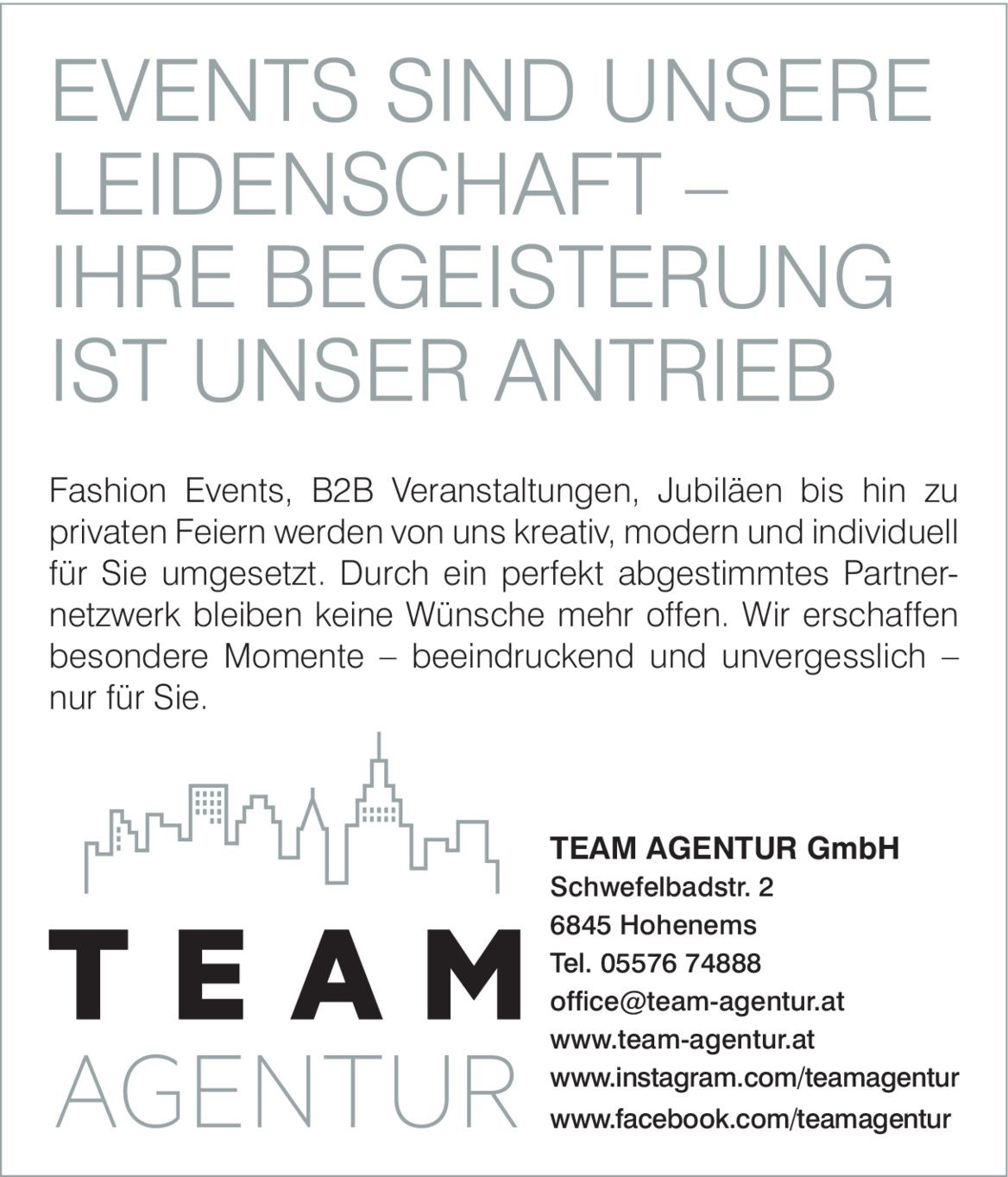 EVENTS SIND UNSERE LEIDENSCHAFT – IHRE BEGEISTERUNG IST UNSER ANTRIEB

Fashion Events, B2B Veranstaltungen, Jubiläen bis hin zu privaten Feiern werden von uns kreativ, modern und individuell für Sie umgesetzt. Durch ein perfekt abgestimmtes Partnernetzwerk bleiben keine Wünsche mehr offen. Wir erschaffen besondere Momente – beeindruckend und unvergesslich – nur für Sie.

TEAM
AGENTUR

TEAM AGENTUR GmbH
Schwefelbadstr. 2
6845 Hohenems
Tel. 05576 74888
office@team-agentur.at
www.team-agentur.at
www.instagram.com/teamagentur
www.facebook.com/teamagentur